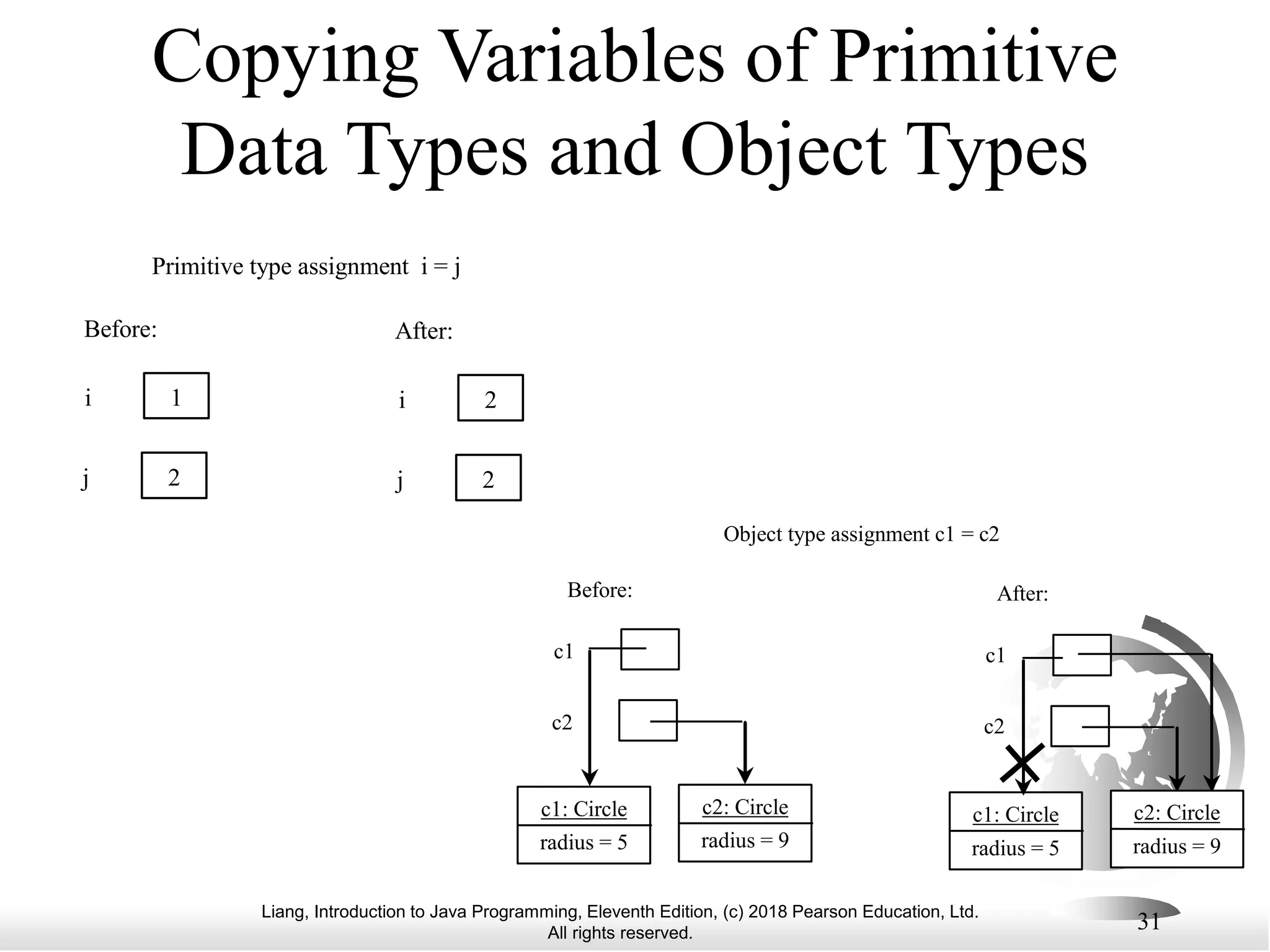 Copying Variables of Primitive Data Types and Object Types

Primitive type assignment i = j

Before:

i 1

j 2

After:

i 2

j 2

Object type assignment c1 = c2

Before:

c1

c2

c1: Circle
radius = 5

c2: Circle
radius = 9

After:

c1

c2

c1: Circle
radius = 5

c2: Circle
radius = 9

Liang, Introduction to Java Programming, Eleventh Edition, (c) 2018 Pearson Education, Ltd. All rights reserved.

31